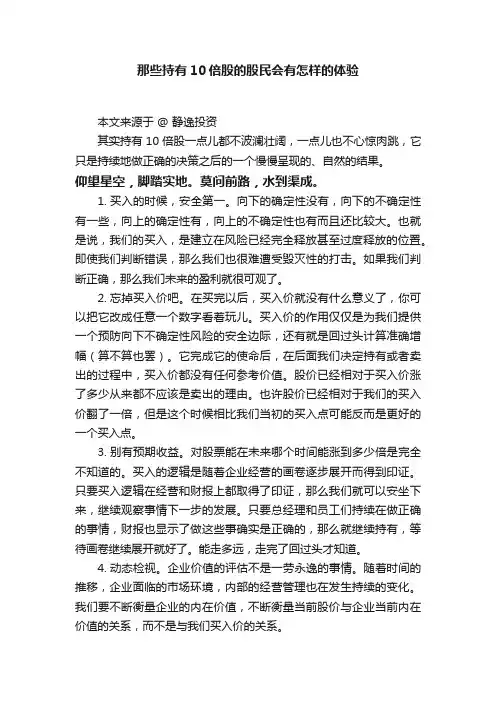 那些持有10倍股的股民会有怎样的体验

本文来源于 @ 静逸投资

其实持有10倍股一点儿都不波澜壮阔，一点儿也不心惊肉跳，它只是持续地做正确的决策之后的一个慢慢呈现的、自然的结果。

仰望星空，脚踏实地。莫问前路，水到渠成。

1. 买入的时候，安全第一。向下的确定性没有，向下的不确定性有一些，向上的确定性有，向上的不确定性也有而且还比较大。也就是说，我们的买入，是建立在风险已经完全释放甚至过度释放的位置。即使我们判断错误，那么我们也很难遭受毁灭性的打击。如果我们判断正确，那么我们未来的盈利就很可观了。

2. 忘掉买入价吧。在买完以后，买入价就没有什么意义了，你可以把它改成任意一个数字看着玩儿。买入价的作用仅仅是为我们提供一个预防向下不确定性风险的安全边际，还有就是回过头计算准确增幅（算不算也罢）。它完成它的使命后，在后面我们决定持有或者卖出的过程中，买入价都没有任何参考价值。股价已经相对于买入价涨了多少从来都不应该是卖出的理由。也许股价已经相对于我们的买入价翻了一倍，但是这个时候相比我们当初的买入点可能反而是更好的一个买入点。

3. 别有预期收益。对股票能在未来哪个时间能涨到多少倍是完全不知道的。买入的逻辑是随着企业经营的画卷逐步展开而得到印证。只要买入逻辑在经营和财报上都取得了印证，那么我们就可以安坐下来，继续观察事情下一步的发展。只要总经理和员工们持续在做正确的事情，财报也显示了做这些事确实是正确的，那么就继续持有，等待画卷继续展开就好了。能走多远，走完了回过头才知道。

4. 动态检视。企业价值的评估不是一劳永逸的事情。随着时间的推移，企业面临的市场环境，内部的经营管理也在发生持续的变化。我们要不断衡量企业的内在价值，不断衡量当前股价与企业当前内在价值的关系，而不是与我们买入价的关系。